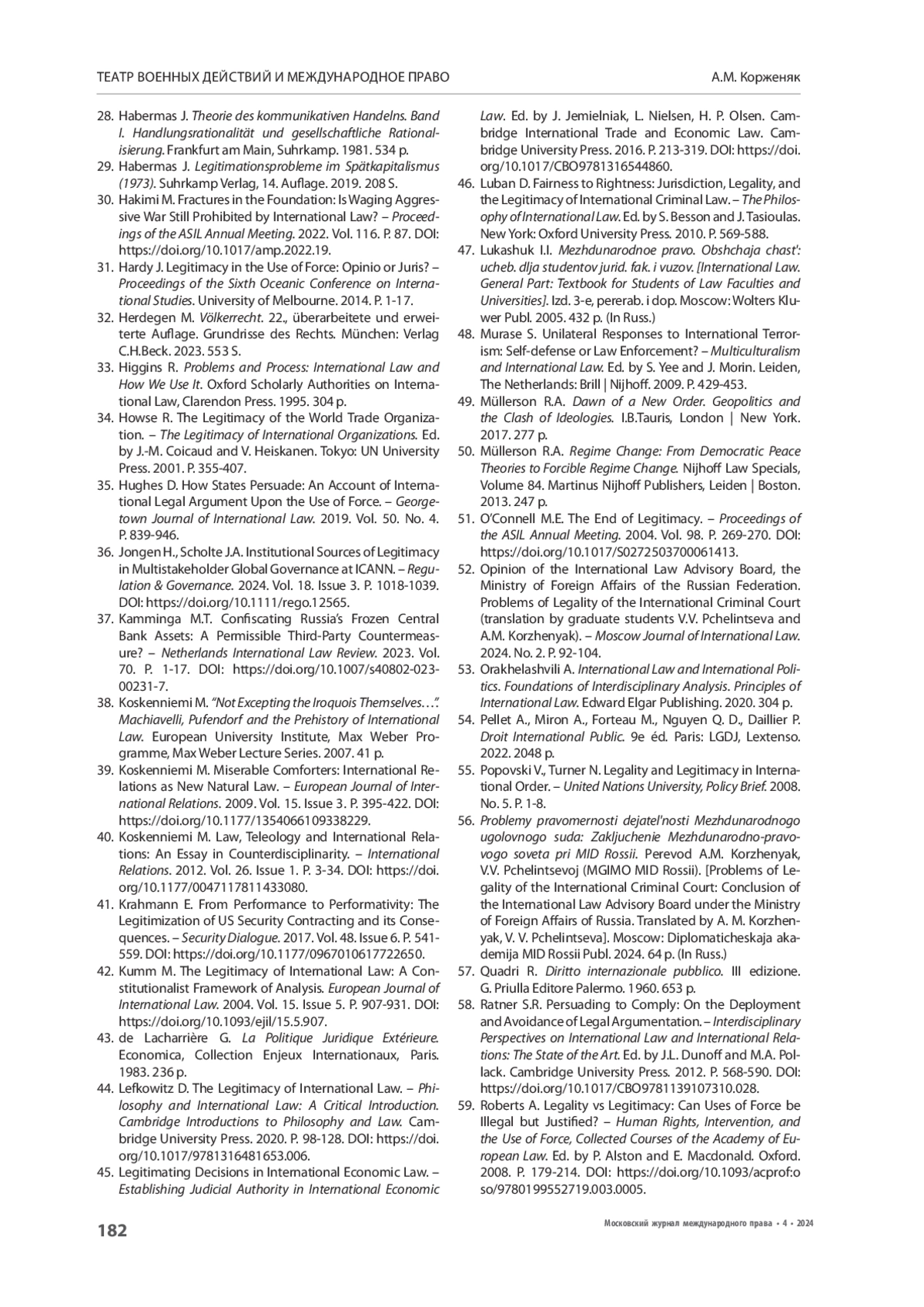 ТЕАТР ВОЕННЫХ ДЕЙСТВИЙ И МЕЖДУНАРОДНОЕ ПРАВО А.М. Корженяк

28. Habermas J. Theorie des kommunikativen Handelns. Band I. Handlungsrationalität und gesellschaftliche Rationalisierung. Frankfurt am Main, Suhrkamp. 1981. 534 p.
29. Habermas J. Legitimationsprobleme im Spätkapitalismus (1973). Suhrkamp Verlag, 14. Auflage. 2019. 208 S.
30. Hakimi M. Fractures in the Foundation: Is Waging Aggressive War Still Prohibited by International Law? – Proceedings of the ASIL Annual Meeting. 2022. Vol. 116. P. 87. DOI: https://doi.org/10.1017/amp.2022.19.
31. Hardy J. Legitimacy in the Use of Force: Opinio or Juris? – Proceedings of the Sixth Oceanic Conference on International Studies. University of Melbourne. 2014. P. 1-17.
32. Herdegen M. Völkerrecht. 22., überarbeitete und erweiterte Auflage. Grundrisse des Rechts. München: Verlag C.H.Beck. 2023. 553 S.
33. Higgins R. Problems and Process: International Law and How We Use It. Oxford Scholarly Authorities on International Law, Clarendon Press. 1995. 304 p.
34. Howse R. The Legitimacy of the World Trade Organization. – The Legitimacy of International Organizations. Ed. by J.-M. Coicaud and V. Heiskanen. Tokyo: UN University Press. 2001. P. 355-407.
35. Hughes D. How States Persuade: An Account of International Legal Argument Upon the Use of Force. – Georgetown Journal of International Law. 2019. Vol. 50. No. 4. P. 839-946.
36. Jongen H., Scholte J.A. Institutional Sources of Legitimacy in Multistakeholder Global Governance at ICANN. – Regulation & Governance. 2024. Vol. 18. Issue 3. P. 1018-1039. DOI: https://doi.org/10.1111/rego.12565.
37. Kamminga M.T. Confiscating Russia's Frozen Central Bank Assets: A Permissible Third-Party Countermeasure? – Netherlands International Law Review. 2023. Vol. 70. P. 1-17. DOI: https://doi.org/10.1007/s40802-023-00231-7.
38. Koskenniemi M. "Not Excepting the Iroquois Themselves…". Machiavelli, Pufendorf and the Prehistory of International Law. European University Institute, Max Weber Programme, Max Weber Lecture Series. 2007. 41 p.
39. Koskenniemi M. Miserable Comforters: International Relations as New Natural Law. – European Journal of International Relations. 2009. Vol. 15. Issue 3. P. 395-422. DOI: https://doi.org/10.1177/1354066109338229.
40. Koskenniemi M. Law, Teleology and International Relations: An Essay in Counterdisciplinarity. – International Relations. 2012. Vol. 26. Issue 1. P. 3-34. DOI: https://doi.org/10.1177/0047117811433080.
41. Krahmann E. From Performance to Performativity: The Legitimization of US Security Contracting and its Consequences. – Security Dialogue. 2017. Vol. 48. Issue 6. P. 541-559. DOI: https://doi.org/10.1177/0967010617722650.
42. Kumm M. The Legitimacy of International Law: A Constitutionalist Framework of Analysis. European Journal of International Law. 2004. Vol. 15. Issue 5. P. 907-931. DOI: https://doi.org/10.1093/ejil/15.5.907.
43. de Lacharrière G. La Politique Juridique Extérieure. Economica, Collection Enjeux Internationaux, Paris. 1983. 236 p.
44. Lefkowitz D. The Legitimacy of International Law. – Philosophy and International Law: A Critical Introduction. Cambridge Introductions to Philosophy and Law. Cambridge University Press. 2020. P. 98-128. DOI: https://doi.org/10.1017/9781316481653.006.
45. Legitimating Decisions in International Economic Law. – Establishing Judicial Authority in International Economic Law. Ed. by J. Jemielniak, L. Nielsen, H. P. Olsen. Cambridge International Trade and Economic Law. Cambridge University Press. 2016. P. 213-319. DOI: https://doi.org/10.1017/CBO9781316544860.
46. Luban D. Fairness to Rightness: Jurisdiction, Legality, and the Legitimacy of International Criminal Law. – The Philosophy of International Law. Ed. by S. Besson and J. Tasioulas. New York: Oxford University Press. 2010. P. 569-588.
47. Lukashuk I.I. Mezhdunarodnoe pravo. Obshchaja chast': ucheb. dlja studentov jurid. fak. i vuzov. [International Law. General Part: Textbook for Students of Law Faculties and Universities]. Izd. 3-e, pererab. i dop. Moscow: Wolters Kluwer Publ. 2005. 432 p. (In Russ.)
48. Murase S. Unilateral Responses to International Terrorism: Self-defense or Law Enforcement? – Multiculturalism and International Law. Ed. by S. Yee and J. Morin. Leiden, The Netherlands: Brill | Nijhoff. 2009. P. 429-453.
49. Müllerson R.A. Dawn of a New Order. Geopolitics and the Clash of Ideologies. I.B.Tauris, London | New York. 2017. 277 p.
50. Müllerson R.A. Regime Change: From Democratic Peace Theories to Forcible Regime Change. Nijhoff Law Specials, Volume 84. Martinus Nijhoff Publishers, Leiden | Boston. 2013. 247 p.
51. O'Connell M.E. The End of Legitimacy. – Proceedings of the ASIL Annual Meeting. 2004. Vol. 98. P. 269-270. DOI: https://doi.org/10.1017/S0272503700061413.
52. Opinion of the International Law Advisory Board, the Ministry of Foreign Affairs of the Russian Federation. Problems of Legality of the International Criminal Court (translation by graduate students V.V. Pchelintseva and A.M. Korzhenyak). – Moscow Journal of International Law. 2024. No. 2. P. 92-104.
53. Orakhelashvili A. International Law and International Politics. Foundations of Interdisciplinary Analysis. Principles of International Law. Edward Elgar Publishing. 2020. 304 p.
54. Pellet A., Miron A., Forteau M., Nguyen Q. D., Daillier P. Droit International Public. 9e éd. Paris: LGDJ, Lextenso. 2022. 2048 p.
55. Popovski V., Turner N. Legality and Legitimacy in International Order. – United Nations University, Policy Brief. 2008. No. 5. P. 1-8.
56. Problemy pravomernosti dejatel'nosti Mezhdunarodnogo ugolovnogo suda: Zakljuchenie Mezhdunarodno-pravovogo soveta pri MID Rossii. Perevod A.M. Korzhenyak, V.V. Pchelintsevoj (MGIMO MID Rossii). [Problems of Legality of the International Criminal Court: Conclusion of the International Law Advisory Board under the Ministry of Foreign Affairs of Russia. Translated by A. M. Korzhenyak, V. V. Pchelintseva]. Moscow: Diplomaticheskaja akademija MID Rossii Publ. 2024. 64 p. (In Russ.)
57. Quadri R. Diritto internazionale pubblico. III edizione. G. Priulla Editore Palermo. 1960. 653 p.
58. Ratner S.R. Persuading to Comply: On the Deployment and Avoidance of Legal Argumentation. – Interdisciplinary Perspectives on International Law and International Relations: The State of the Art. Ed. by J.L. Dunoff and M.A. Pollack. Cambridge University Press. 2012. P. 568-590. DOI: https://doi.org/10.1017/CBO9781139107310.028.
59. Roberts A. Legality vs Legitimacy: Can Uses of Force be Illegal but Justified? – Human Rights, Intervention, and the Use of Force, Collected Courses of the Academy of European Law. Ed. by P. Alston and E. Macdonald. Oxford. 2008. P. 179-214. DOI: https://doi.org/10.1093/acprof:oso/9780199552719.003.0005.

182 Московский журнал международного права • 4 • 2024